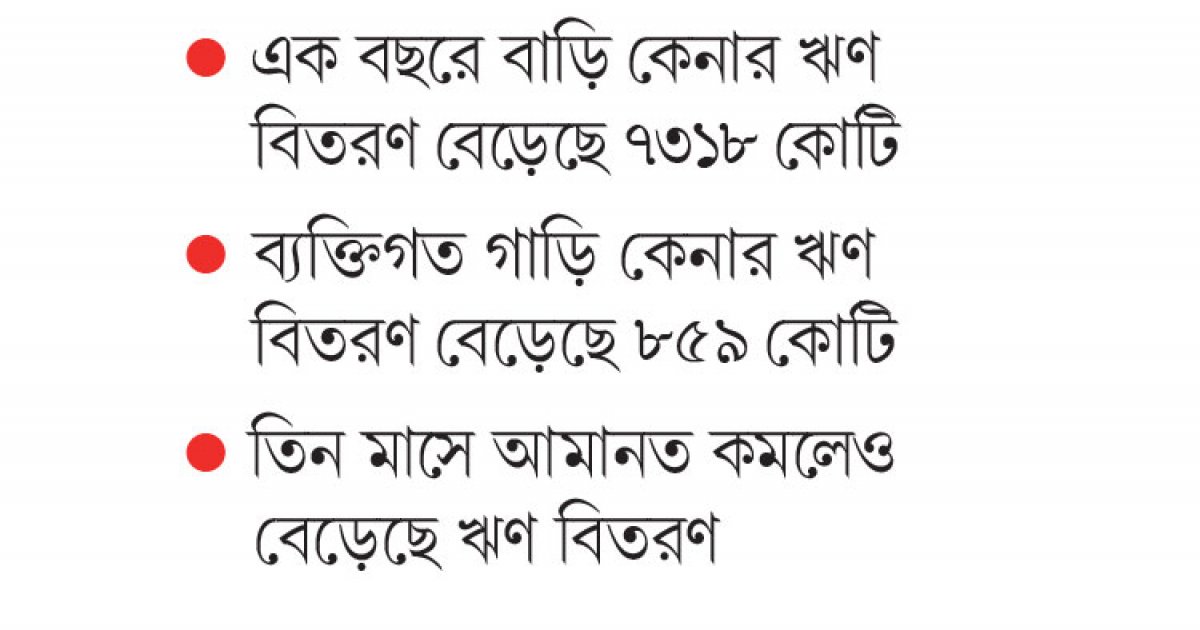 ● এক বছরে বাড়ি কেনার ঋণ বিতরণ বেড়েছে ৭৩১৮ কোটি

● ব্যক্তিগত গাড়ি কেনার ঋণ বিতরণ বেড়েছে ৮৫৯ কোটি

● তিন মাসে আমানত কমলেও বেড়েছে ঋণ বিতরণ